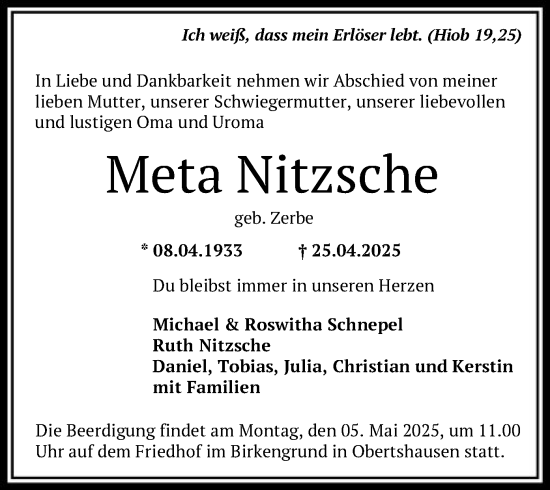 Ich weiß, dass mein Erlöser lebt. (Hiob 19,25)

In Liebe und Dankbarkeit nehmen wir Abschied von meiner lieben Mutter, unserer Schwiegermutter, unserer liebevollen und lustigen Oma und Uroma

Meta Nitzsche

geb. Zerbe

* 08.04.1933 † 25.04.2025

Du bleibst immer in unseren Herzen

Michael & Roswitha Schnepel
Ruth Nitzsche
Daniel, Tobias, Julia, Christian und Kerstin mit Familien

Die Beerdigung findet am Montag, den 05. Mai 2025, um 11.00 Uhr auf dem Friedhof im Birkengrund in Obertshausen statt.